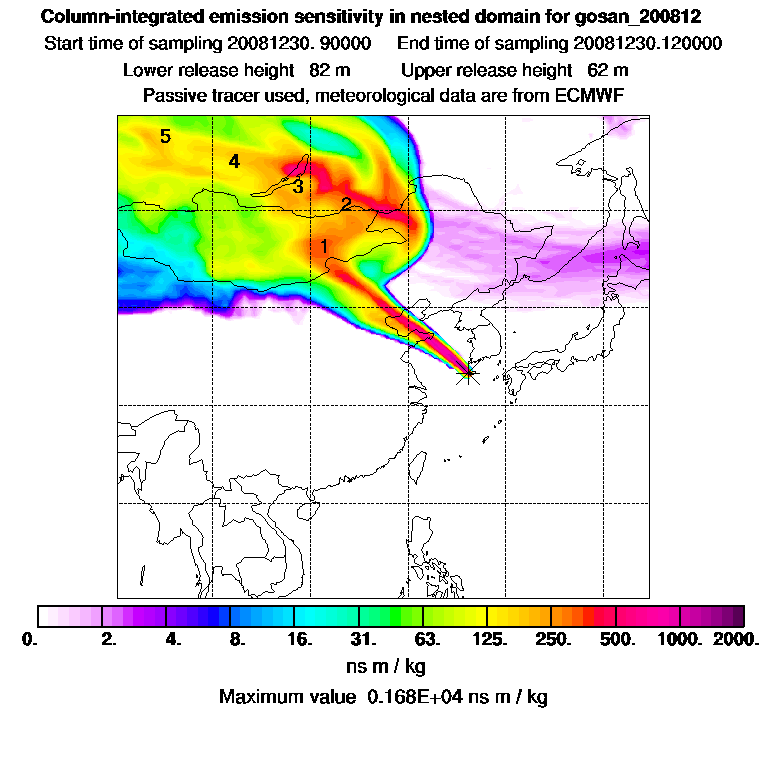 Column-integrated emission sensitivity in nested domain for gosan_200812

Start time of sampling 20081230. 90000     End time of sampling 20081230.120000

Lower release height  82 m     Upper release height  62 m

Passive tracer used, meteorological data are from ECMWF

5

4

3

2

1

0.  2.  4.  8.  16.  31.  63.  125.  250.  500.  1000.  2000.

ns m / kg

Maximum value  0.168E+04 ns m / kg